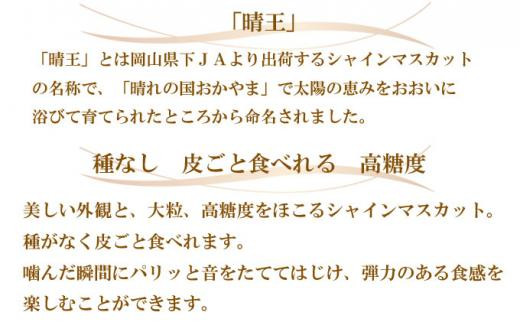 「晴王」

「晴王」とは岡山県下ＪＡより出荷するシャインマスカットの名称で、「晴れの国おかやま」で太陽の恵みをおおいに浴びて育てられたところから命名されました。

種なし　皮ごと食べれる　高糖度

美しい外観と、大粒、高糖度をほこるシャインマスカット。
種がなく皮ごと食べれます。
噛んだ瞬間にパリッと音をたててはじけ、弾力のある食感を楽しむことができます。